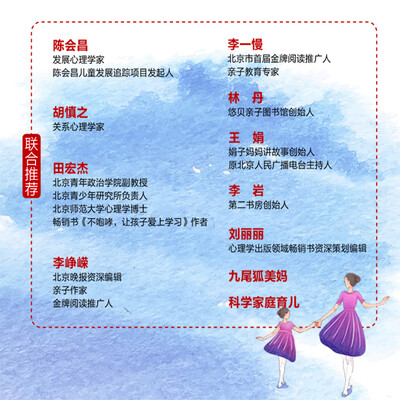 联合推荐

陈会昌
发展心理学家
陈会昌儿童发展追踪项目发起人

胡慎之
关系心理学家

田宏杰
北京青年政治学院副教授
北京青少年研究所负责人
北京师范大学心理学博士
畅销书《不咆哮，让孩子爱上学习》作者

李峥嵘
北京晚报资深编辑
亲子作家
金牌阅读推广人

李一慢
北京市首届金牌阅读推广人
亲子教育专家

林 丹
悠贝亲子图书馆创始人

王 娟
娟子妈妈讲故事创始人
原北京人民广播电台主持人

李 岩
第二书房创始人

刘丽丽
心理学出版领域畅销书资深策划编辑

九尾狐美妈

科学家庭育儿